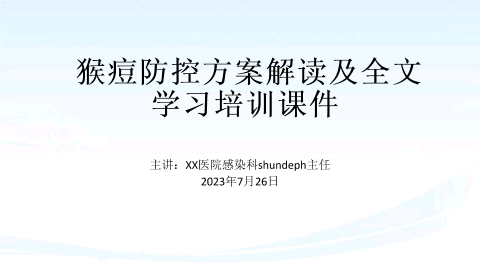 猴痘防控方案解读及全文学习培训课件

主讲：XX医院感染科shundeph主任
2023年7月26日